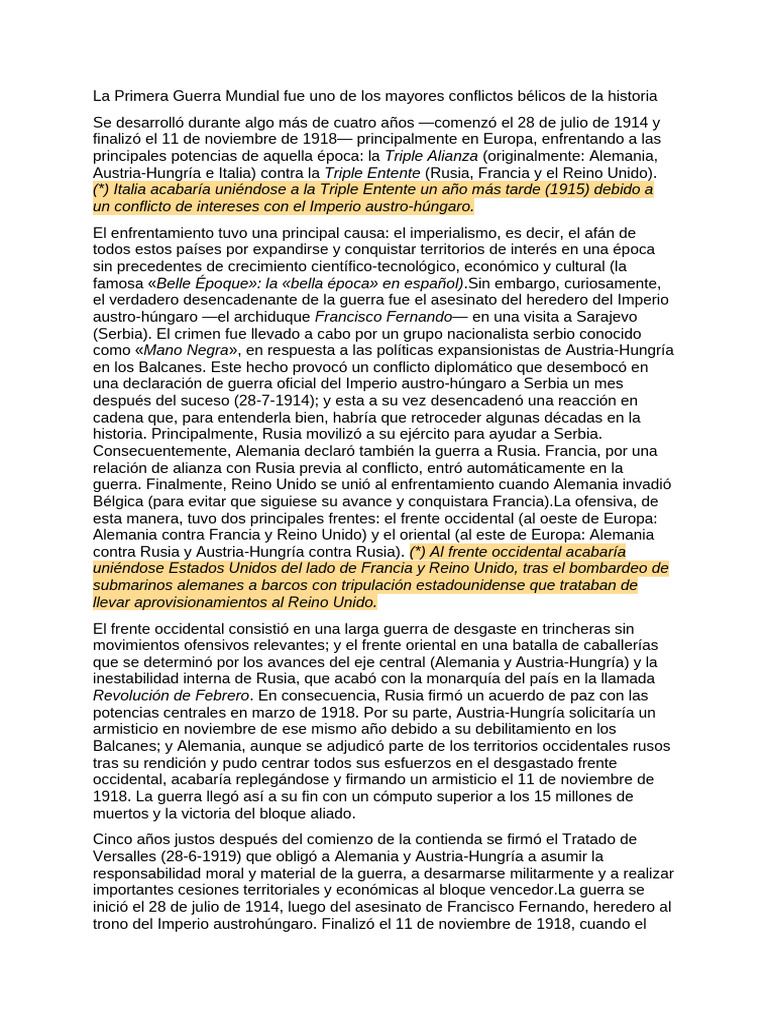 La Primera Guerra Mundial fue uno de los mayores conflictos bélicos de la historia

Se desarrolló durante algo más de cuatro años —comenzó el 28 de julio de 1914 y finalizó el 11 de noviembre de 1918— principalmente en Europa, enfrentando a las principales potencias de aquella época: la Triple Alianza (originalmente: Alemania, Austria-Hungría e Italia) contra la Triple Entente (Rusia, Francia y el Reino Unido). (*) Italia acabaría uniéndose a la Triple Entente un año más tarde (1915) debido a un conflicto de intereses con el Imperio austro-húngaro.

El enfrentamiento tuvo una principal causa: el imperialismo, es decir, el afán de todos estos países por expandirse y conquistar territorios de interés en una época sin precedentes de crecimiento científico-tecnológico, económico y cultural (la famosa «Belle Époque»: la «bella época» en español).Sin embargo, curiosamente, el verdadero desencadenante de la guerra fue el asesinato del heredero del Imperio austro-húngaro —el archiduque Francisco Fernando— en una visita a Sarajevo (Serbia). El crimen fue llevado a cabo por un grupo nacionalista serbio conocido como «Mano Negra», en respuesta a las políticas expansionistas de Austria-Hungría en los Balcanes. Este hecho provocó un conflicto diplomático que desembocó en una declaración de guerra oficial del Imperio austro-húngaro a Serbia un mes después del suceso (28-7-1914); y esta a su vez desencadenó una reacción en cadena que, para entenderla bien, habría que retroceder algunas décadas en la historia. Principalmente, Rusia movilizó a su ejército para ayudar a Serbia. Consecuentemente, Alemania declaró también la guerra a Rusia. Francia, por una relación de alianza con Rusia previa al conflicto, entró automáticamente en la guerra. Finalmente, Reino Unido se unió al enfrentamiento cuando Alemania invadió Bélgica (para evitar que siguiese su avance y conquistara Francia).La ofensiva, de esta manera, tuvo dos principales frentes: el frente occidental (al oeste de Europa: Alemania contra Francia y Reino Unido) y el oriental (al este de Europa: Alemania contra Rusia y Austria-Hungría contra Rusia). (*) Al frente occidental acabaría uniéndose Estados Unidos del lado de Francia y Reino Unido, tras el bombardeo de submarinos alemanes a barcos con tripulación estadounidense que trataban de llevar aprovisionamientos al Reino Unido.

El frente occidental consistió en una larga guerra de desgaste en trincheras sin movimientos ofensivos relevantes; y el frente oriental en una batalla de caballerías que se determinó por los avances del eje central (Alemania y Austria-Hungría) y la inestabilidad interna de Rusia, que acabó con la monarquía del país en la llamada Revolución de Febrero. En consecuencia, Rusia firmó un acuerdo de paz con las potencias centrales en marzo de 1918. Por su parte, Austria-Hungría solicitaría un armisticio en noviembre de ese mismo año debido a su debilitamiento en los Balcanes; y Alemania, aunque se adjudicó parte de los territorios occidentales rusos tras su rendición y pudo centrar todos sus esfuerzos en el desgastado frente occidental, acabaría replegándose y firmando un armisticio el 11 de noviembre de 1918. La guerra llegó así a su fin con un cómputo superior a los 15 millones de muertos y la victoria del bloque aliado.

Cinco años justos después del comienzo de la contienda se firmó el Tratado de Versalles (28-6-1919) que obligó a Alemania y Austria-Hungría a asumir la responsabilidad moral y material de la guerra, a desarmarse militarmente y a realizar importantes cesiones territoriales y económicas al bloque vencedor.La guerra se inició el 28 de julio de 1914, luego del asesinato de Francisco Fernando, heredero al trono del Imperio austrohúngaro. Finalizó el 11 de noviembre de 1918, cuando el